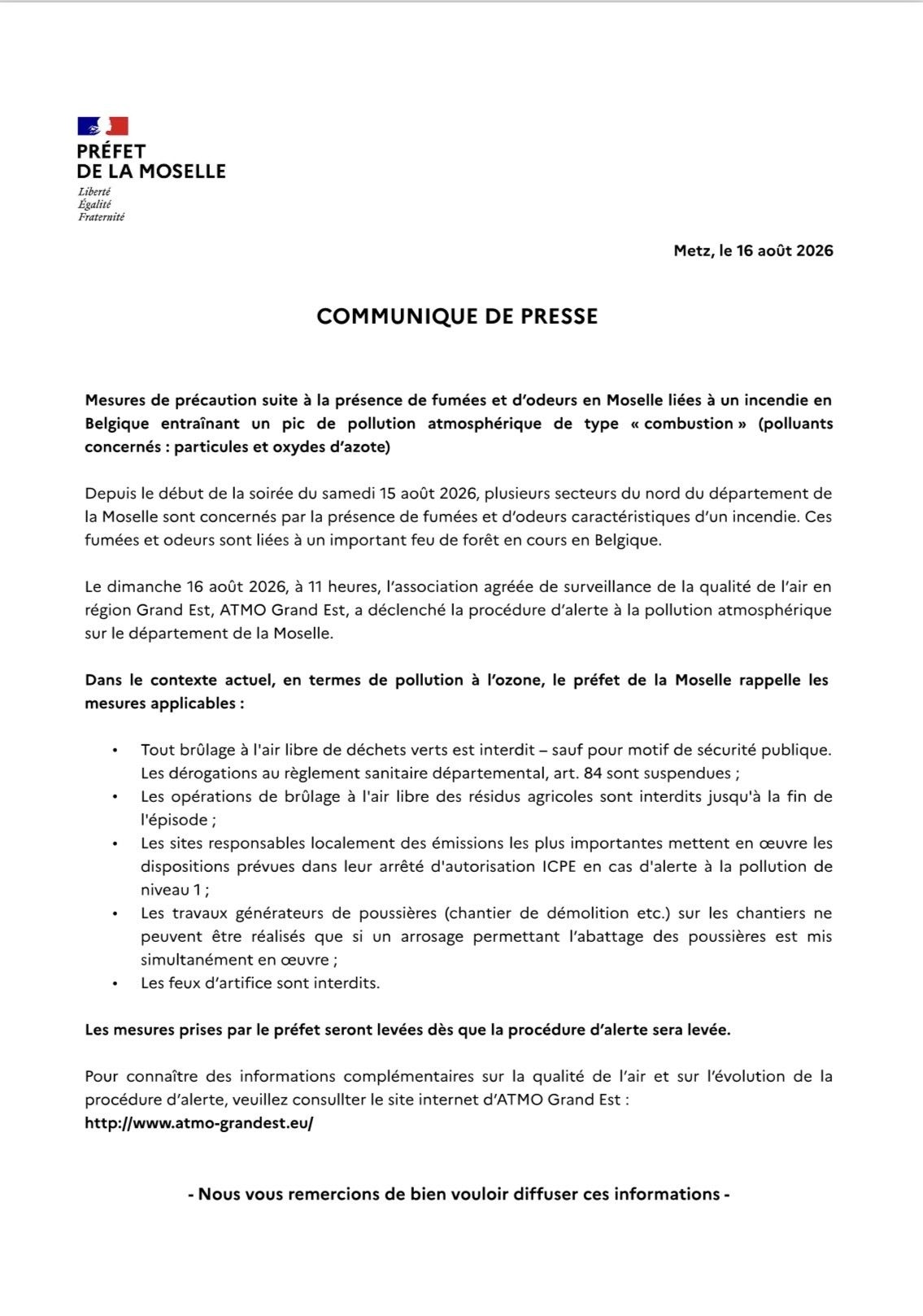 PRÉFET
DE LA MOSELLE

Liberté
Égalité
Fraternité

Metz, le 16 août 2026

COMMUNIQUE DE PRESSE

Mesures de précaution suite à la présence de fumées et d'odeurs en Moselle liées à un incendie en Belgique entraînant un pic de pollution atmosphérique de type « combustion » (polluants concernés : particules et oxydes d'azote)

Depuis le début de la soirée du samedi 15 août 2026, plusieurs secteurs du nord du département de la Moselle sont concernés par la présence de fumées et d'odeurs caractéristiques d'un incendie. Ces fumées et odeurs sont liées à un important feu de forêt en cours en Belgique.

Le dimanche 16 août 2026, à 11 heures, l'association agréée de surveillance de la qualité de l'air en région Grand Est, ATMO Grand Est, a déclenché la procédure d'alerte à la pollution atmosphérique sur le département de la Moselle.

Dans le contexte actuel, en termes de pollution à l'ozone, le préfet de la Moselle rappelle les mesures applicables :

• Tout brûlage à l'air libre de déchets verts est interdit – sauf pour motif de sécurité publique. Les dérogations au règlement sanitaire départemental, art. 84 sont suspendues ;
• Les opérations de brûlage à l'air libre des résidus agricoles sont interdits jusqu'à la fin de l'épisode ;
• Les sites responsables localement des émissions les plus importantes mettent en œuvre les dispositions prévues dans leur arrêté d'autorisation ICPE en cas d'alerte à la pollution de niveau 1 ;
• Les travaux générateurs de poussières (chantier de démolition etc.) sur les chantiers ne peuvent être réalisés que si un arrosage permettant l'abattage des poussières est mis simultanément en œuvre ;
• Les feux d'artifice sont interdits.

Les mesures prises par le préfet seront levées dès que la procédure d'alerte sera levée.

Pour connaître des informations complémentaires sur la qualité de l'air et sur l'évolution de la procédure d'alerte, veuillez consullter le site internet d'ATMO Grand Est :
http://www.atmo-grandest.eu/

- Nous vous remercions de bien vouloir diffuser ces informations -